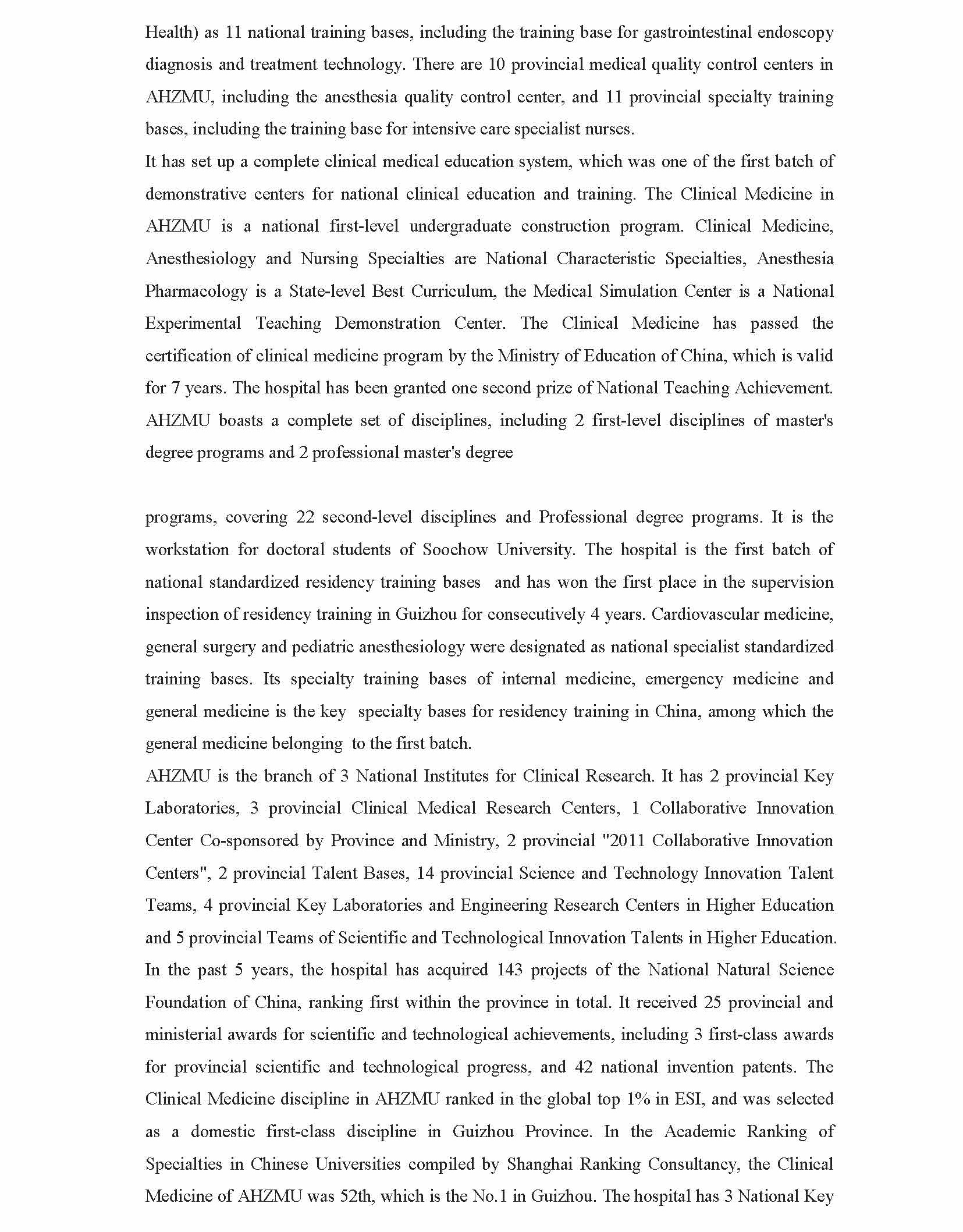 Health) as 11 national training bases, including the training base for gastrointestinal endoscopy diagnosis and treatment technology. There are 10 provincial medical quality control centers in AHZMU, including the anesthesia quality control center, and 11 provincial specialty training bases, including the training base for intensive care specialist nurses.

It has set up a complete clinical medical education system, which was one of the first batch of demonstrative centers for national clinical education and training. The Clinical Medicine in AHZMU is a national first-level undergraduate construction program. Clinical Medicine, Anesthesiology and Nursing Specialties are National Characteristic Specialties, Anesthesia Pharmacology is a State-level Best Curriculum, the Medical Simulation Center is a National Experimental Teaching Demonstration Center. The Clinical Medicine has passed the certification of clinical medicine program by the Ministry of Education of China, which is valid for 7 years. The hospital has been granted one second prize of National Teaching Achievement. AHZMU boasts a complete set of disciplines, including 2 first-level disciplines of master's degree programs and 2 professional master's degree

programs, covering 22 second-level disciplines and Professional degree programs. It is the workstation for doctoral students of Soochow University. The hospital is the first batch of national standardized residency training bases and has won the first place in the supervision inspection of residency training in Guizhou for consecutively 4 years. Cardiovascular medicine, general surgery and pediatric anesthesiology were designated as national specialist standardized training bases. Its specialty training bases of internal medicine, emergency medicine and general medicine is the key specialty bases for residency training in China, among which the general medicine belonging to the first batch.

AHZMU is the branch of 3 National Institutes for Clinical Research. It has 2 provincial Key Laboratories, 3 provincial Clinical Medical Research Centers, 1 Collaborative Innovation Center Co-sponsored by Province and Ministry, 2 provincial "2011 Collaborative Innovation Centers", 2 provincial Talent Bases, 14 provincial Science and Technology Innovation Talent Teams, 4 provincial Key Laboratories and Engineering Research Centers in Higher Education and 5 provincial Teams of Scientific and Technological Innovation Talents in Higher Education. In the past 5 years, the hospital has acquired 143 projects of the National Natural Science Foundation of China, ranking first within the province in total. It received 25 provincial and ministerial awards for scientific and technological achievements, including 3 first-class awards for provincial scientific and technological progress, and 42 national invention patents. The Clinical Medicine discipline in AHZMU ranked in the global top 1% in ESI, and was selected as a domestic first-class discipline in Guizhou Province. In the Academic Ranking of Specialties in Chinese Universities compiled by Shanghai Ranking Consultancy, the Clinical Medicine of AHZMU was 52th, which is the No.1 in Guizhou. The hospital has 3 National Key